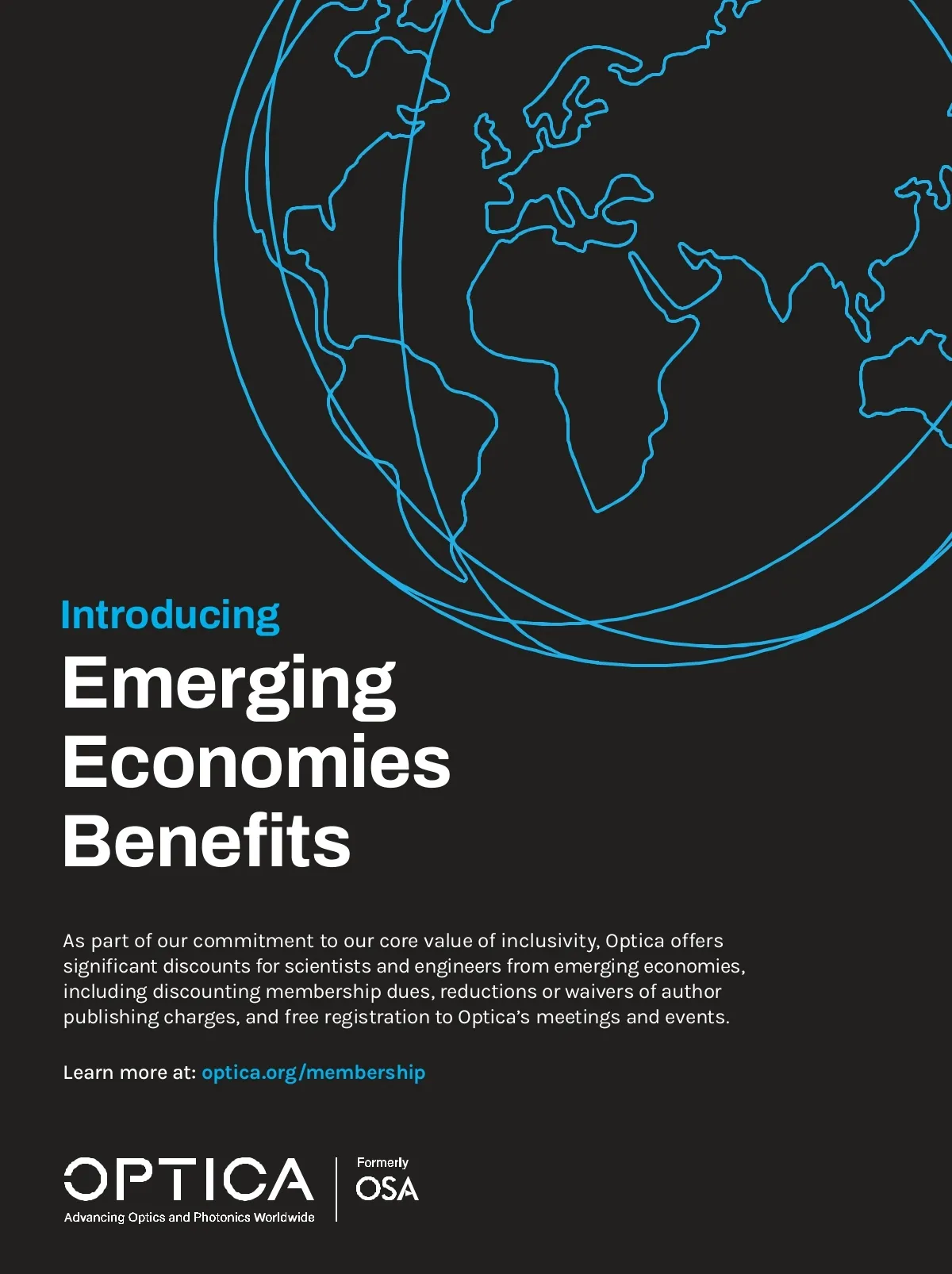 Introducing

Emerging Economies Benefits

As part of our commitment to our core value of inclusivity, Optica offers significant discounts for scientists and engineers from emerging economies, including discounting membership dues, reductions or waivers of author publishing charges, and free registration to Optica's meetings and events.

Learn more at: optica.org/membership

OPTICA
Advancing Optics and Photonics Worldwide

Formerly
OSA